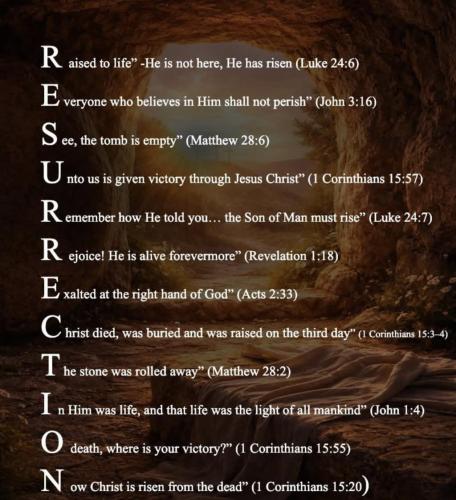 R aised to life" -He is not here, He has risen (Luke 24:6)

E veryone who believes in Him shall not perish" (John 3:16)

S ee, the tomb is empty" (Matthew 28:6)

U nto us is given victory through Jesus Christ" (1 Corinthians 15:57)

R emember how He told you… the Son of Man must rise" (Luke 24:7)

R ejoice! He is alive forevermore" (Revelation 1:18)

E xalted at the right hand of God" (Acts 2:33)

C hrist died, was buried and was raised on the third day" (1 Corinthians 15:3–4)

T he stone was rolled away" (Matthew 28:2)

I n Him was life, and that life was the light of all mankind" (John 1:4)

O death, where is your victory?" (1 Corinthians 15:55)

N ow Christ is risen from the dead" (1 Corinthians 15:20)